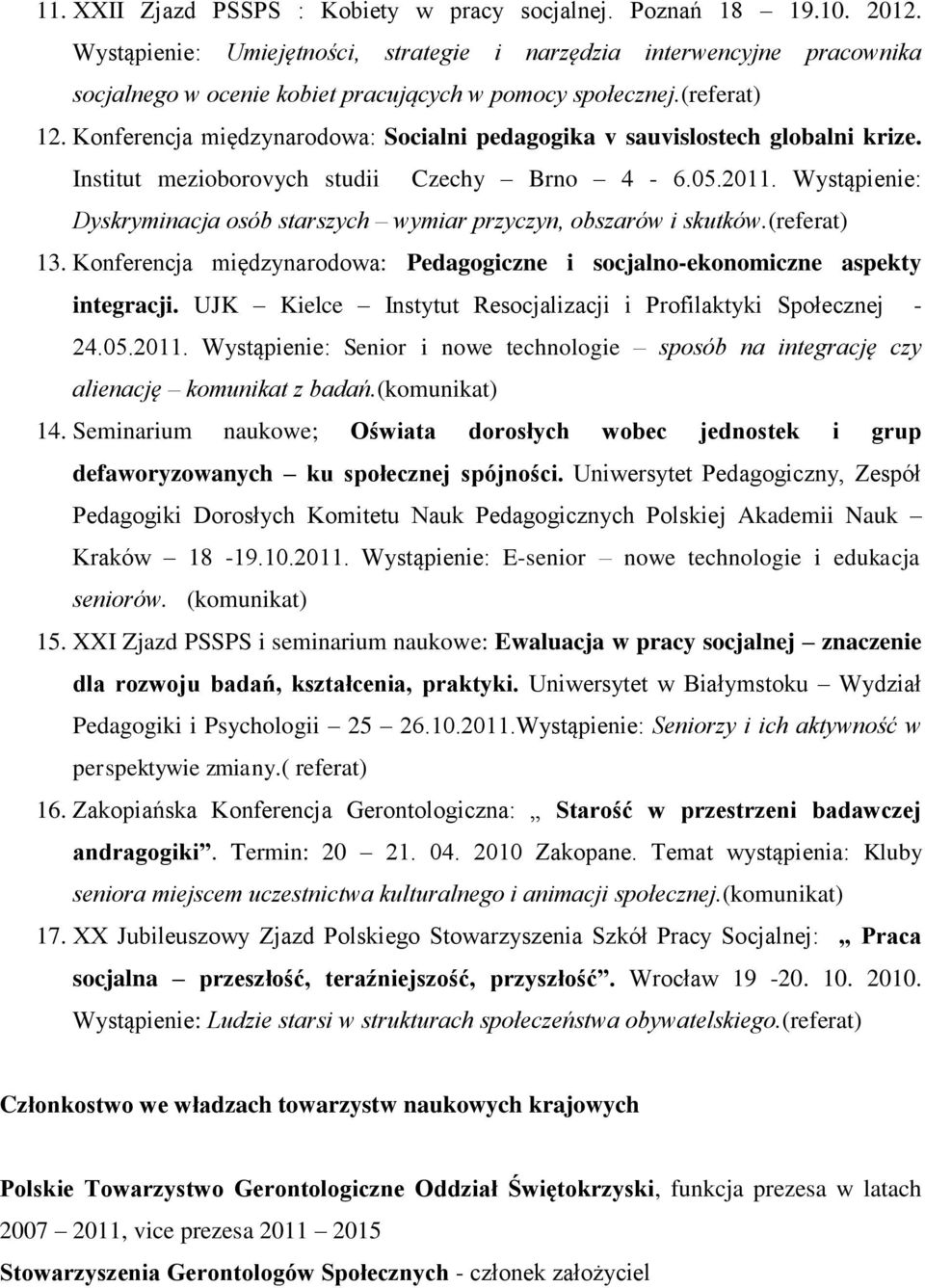 11. XXII Zjazd PSSPS : Kobiety w pracy socjalnej. Poznań 18 – 19.10. 2012. Wystąpienie: Umiejętności, strategie i narzędzia interwencyjne pracownika socjalnego w ocenie kobiet pracujących w pomocy społecznej.(referat)

12. Konferencja międzynarodowa: Socialni pedagogika v sauvislostech globalni krize. Institut mezioborovych studii Czechy – Brno – 4 - 6.05.2011. Wystąpienie: Dyskryminacja osób starszych – wymiar przyczyn, obszarów i skutków.(referat)

13. Konferencja międzynarodowa: Pedagogiczne i socjalno-ekonomiczne aspekty integracji. UJK – Kielce – Instytut Resocjalizacji i Profilaktyki Społecznej - 24.05.2011. Wystąpienie: Senior i nowe technologie – sposób na integrację czy alienację – komunikat z badań.(komunikat)

14. Seminarium naukowe; Oświata dorosłych wobec jednostek i grup defaworyzowanych – ku społecznej spójności. Uniwersytet Pedagogiczny, Zespół Pedagogiki Dorosłych Komitetu Nauk Pedagogicznych Polskiej Akademii Nauk – Kraków – 18 -19.10.2011. Wystąpienie: E-senior – nowe technologie i edukacja seniorów. (komunikat)

15. XXI Zjazd PSSPS i seminarium naukowe: Ewaluacja w pracy socjalnej – znaczenie dla rozwoju badań, kształcenia, praktyki. Uniwersytet w Białymstoku – Wydział Pedagogiki i Psychologii – 25 – 26.10.2011.Wystąpienie: Seniorzy i ich aktywność w perspektywie zmiany.( referat)

16. Zakopiańska Konferencja Gerontologiczna: „ Starość w przestrzeni badawczej andragogiki”. Termin: 20 – 21. 04. 2010 Zakopane. Temat wystąpienia: Kluby seniora miejscem uczestnictwa kulturalnego i animacji społecznej.(komunikat)

17. XX Jubileuszowy Zjazd Polskiego Stowarzyszenia Szkół Pracy Socjalnej: „ Praca socjalna – przeszłość, teraźniejszość, przyszłość”. Wrocław 19 -20. 10. 2010. Wystąpienie: Ludzie starsi w strukturach społeczeństwa obywatelskiego.(referat)

Członkostwo we władzach towarzystw naukowych krajowych

Polskie Towarzystwo Gerontologiczne Oddział Świętokrzyski, funkcja prezesa w latach 2007 – 2011, vice prezesa 2011 – 2015

Stowarzyszenia Gerontologów Społecznych - członek założyciel